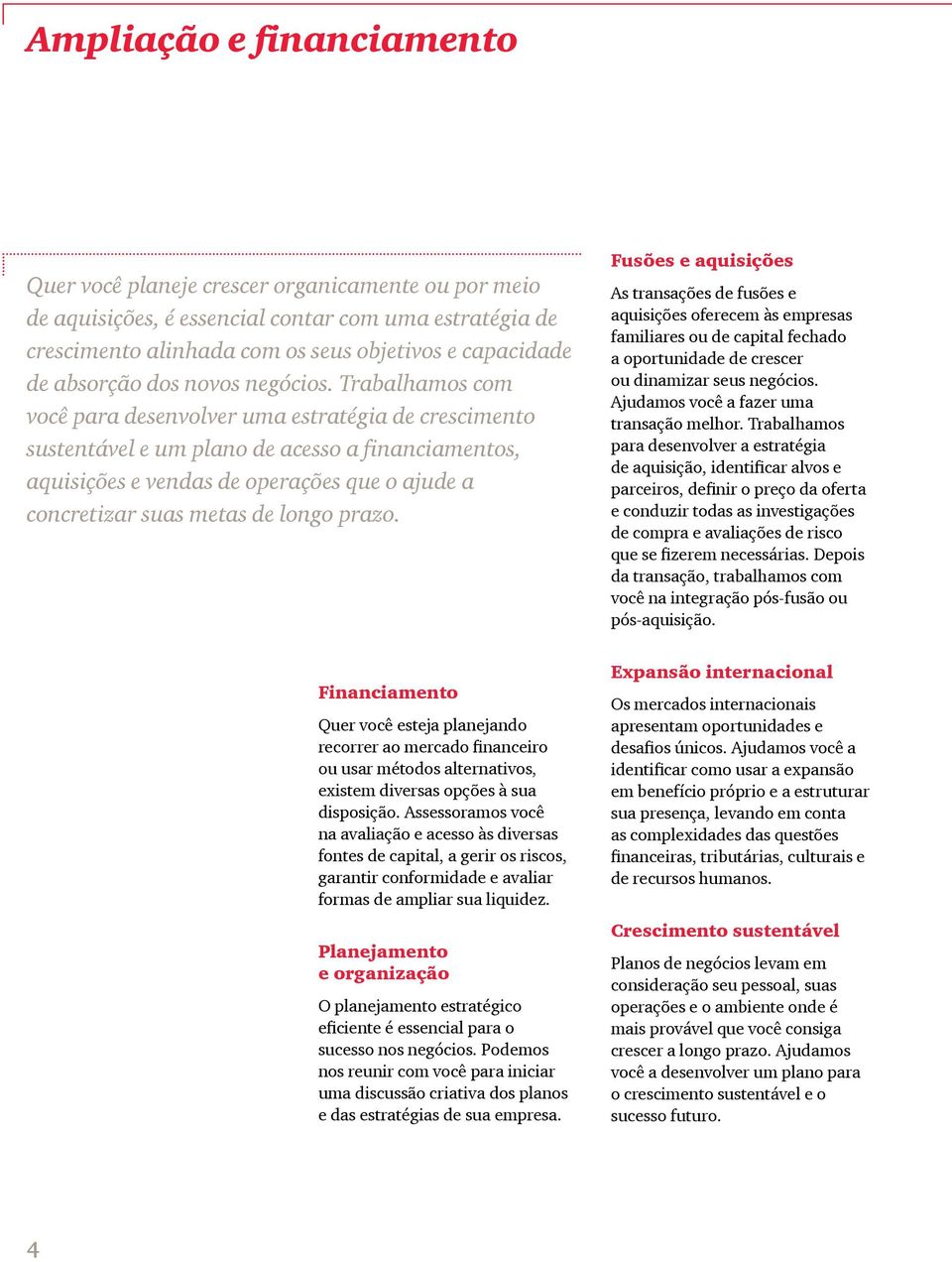 Ampliação e financiamento

Quer você planeje crescer organicamente ou por meio de aquisições, é essencial contar com uma estratégia de crescimento alinhada com os seus objetivos e capacidade de absorção dos novos negócios. Trabalhamos com você para desenvolver uma estratégia de crescimento sustentável e um plano de acesso a financiamentos, aquisições e vendas de operações que o ajude a concretizar suas metas de longo prazo.

Financiamento

Quer você esteja planejando recorrer ao mercado financeiro ou usar métodos alternativos, existem diversas opções à sua disposição. Assessoramos você na avaliação e acesso às diversas fontes de capital, a gerir os riscos, garantir conformidade e avaliar formas de ampliar sua liquidez.

Planejamento e organização

O planejamento estratégico eficiente é essencial para o sucesso nos negócios. Podemos nos reunir com você para iniciar uma discussão criativa dos planos e das estratégias de sua empresa.

Fusões e aquisições

As transações de fusões e aquisições oferecem às empresas familiares ou de capital fechado a oportunidade de crescer ou dinamizar seus negócios. Ajudamos você a fazer uma transação melhor. Trabalhamos para desenvolver a estratégia de aquisição, identificar alvos e parceiros, definir o preço da oferta e conduzir todas as investigações de compra e avaliações de risco que se fizerem necessárias. Depois da transação, trabalhamos com você na integração pós-fusão ou pós-aquisição.

Expansão internacional

Os mercados internacionais apresentam oportunidades e desafios únicos. Ajudamos você a identificar como usar a expansão em benefício próprio e a estruturar sua presença, levando em conta as complexidades das questões financeiras, tributárias, culturais e de recursos humanos.

Crescimento sustentável

Planos de negócios levam em consideração seu pessoal, suas operações e o ambiente onde é mais provável que você consiga crescer a longo prazo. Ajudamos você a desenvolver um plano para o crescimento sustentável e o sucesso futuro.

4